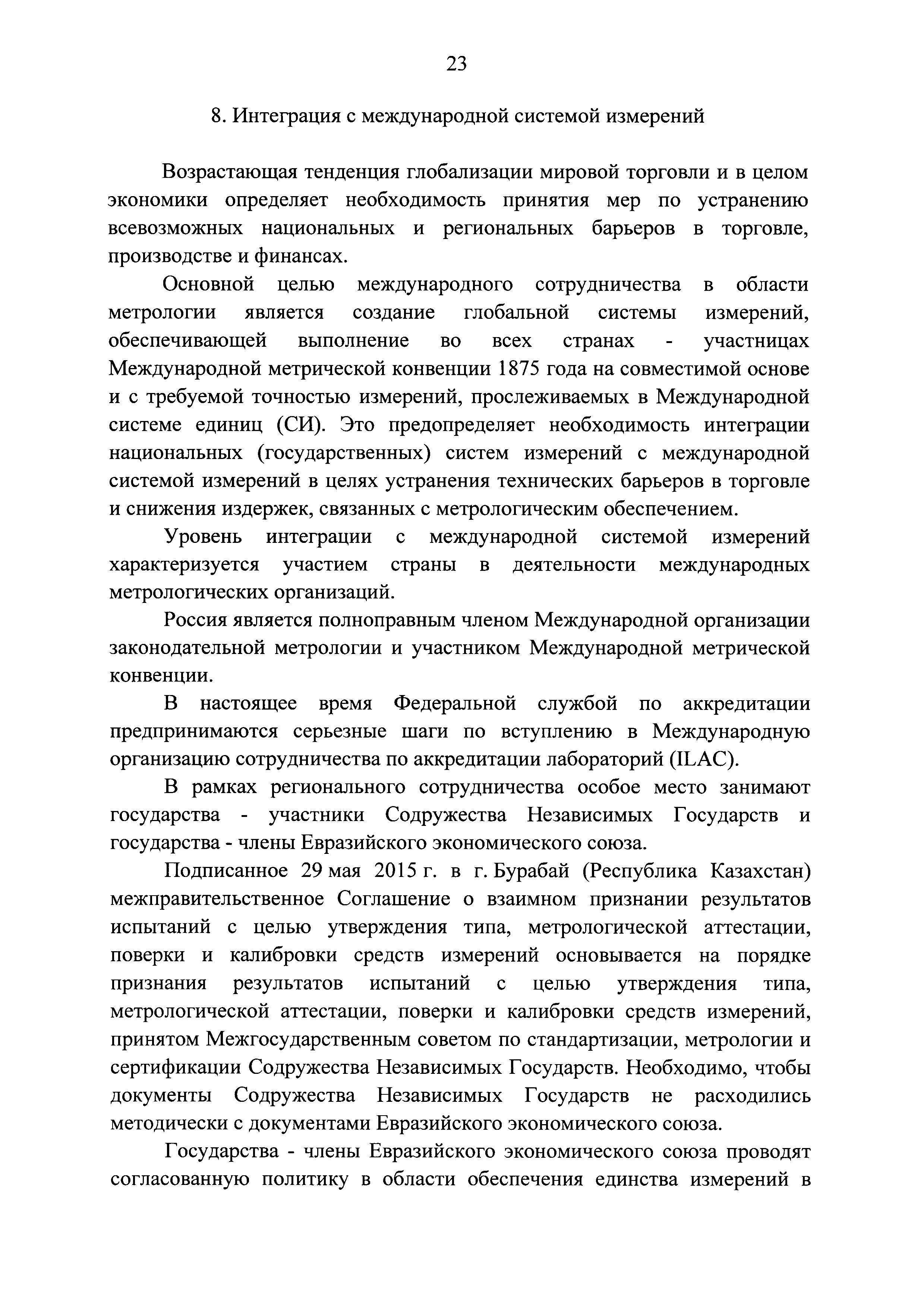 23

8. Интеграция с международной системой измерений

Возрастающая тенденция глобализации мировой торговли и в целом экономики определяет необходимость принятия мер по устранению всевозможных национальных и региональных барьеров в торговле, производстве и финансах.

Основной целью международного сотрудничества в области метрологии является создание глобальной системы измерений, обеспечивающей выполнение во всех странах - участницах Международной метрической конвенции 1875 года на совместимой основе и с требуемой точностью измерений, прослеживаемых в Международной системе единиц (СИ). Это предопределяет необходимость интеграции национальных (государственных) систем измерений с международной системой измерений в целях устранения технических барьеров в торговле и снижения издержек, связанных с метрологическим обеспечением.

Уровень интеграции с международной системой измерений характеризуется участием страны в деятельности международных метрологических организаций.

Россия является полноправным членом Международной организации законодательной метрологии и участником Международной метрической конвенции.

В настоящее время Федеральной службой по аккредитации предпринимаются серьезные шаги по вступлению в Международную организацию сотрудничества по аккредитации лабораторий (ILAC).

В рамках регионального сотрудничества особое место занимают государства - участники Содружества Независимых Государств и государства - члены Евразийского экономического союза.

Подписанное 29 мая 2015 г. в г. Бурабай (Республика Казахстан) межправительственное Соглашение о взаимном признании результатов испытаний с целью утверждения типа, метрологической аттестации, поверки и калибровки средств измерений основывается на порядке признания результатов испытаний с целью утверждения типа, метрологической аттестации, поверки и калибровки средств измерений, принятом Межгосударственным советом по стандартизации, метрологии и сертификации Содружества Независимых Государств. Необходимо, чтобы документы Содружества Независимых Государств не расходились методически с документами Евразийского экономического союза.

Государства - члены Евразийского экономического союза проводят согласованную политику в области обеспечения единства измерений в